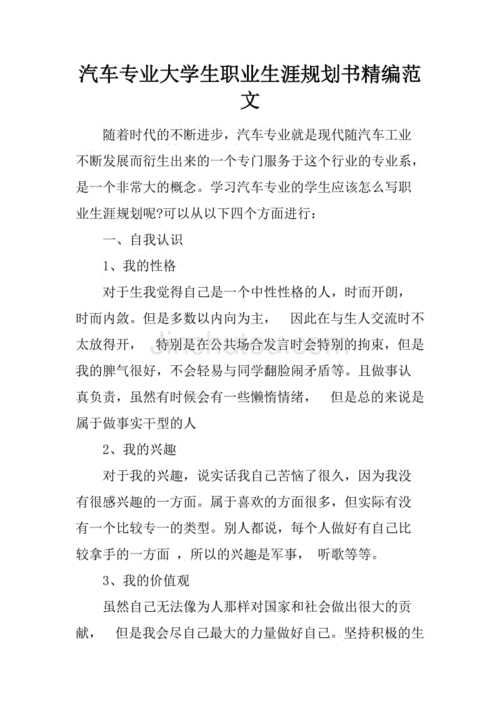 汽车专业大学生职业生涯规划书精编范文

随着时代的不断进步，汽车专业就是现代随汽车工业不断发展而衍生出来的一个专门服务于这个行业的专业系，是一个非常大的概念。学习汽车专业的学生应该怎么写职业生涯规划呢?可以从以下四个方面进行：

一、自我认识

1、我的性格

对于生我觉得自己是一个中性性格的人，时而开朗，时而内敛。但是多数以内向为主， 因此在与生人交流时不太放得开， 特别是在公共场合发言时会特别的拘束，但是我的脾气很好，不会轻易与同学翻脸闹矛盾等。且做事认真负责，虽然有时候会有一些懒惰情绪， 但是总的来说是属于做事实干型的人

2、我的兴趣

对于我的兴趣，说实话我自己苦恼了很久，因为我没有很感兴趣的一方面。属于喜欢的方面很多，但实际有没有一个比较专一的类型。别人都说，每个人做好有自己比较拿手的一方面 ，所以的兴趣是军事， 听歌等等。

3、我的价值观

虽然自己无法像为人那样对国家和社会做出很大的贡献， 但是我会尽自己最大的力量做好自己。坚持积极的生